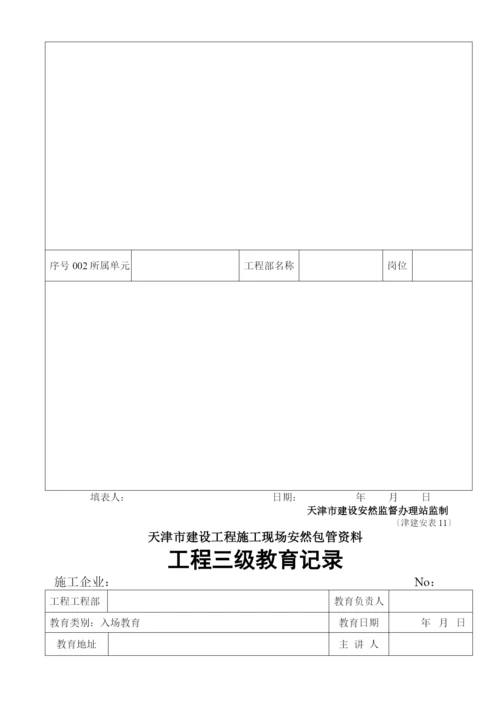 | 序号 002 所属单元 | | 工程部名称 | | 岗位 | |
|---|---|---|---|---|---|

填表人： 日期： 年 月 日

天津市建设安然监督办理站监制

〔津建安表 11〕

天津市建设工程施工现场安然包管资料

工程三级教育记录

施工企业： No：

| 工程工程部 | | 教育负责人 | |
|---|---|---|---|
| 教育类别：入场教育 | | 教育日期 | 年 月 日 |
| 教育地址 | | 主 讲 人 | |